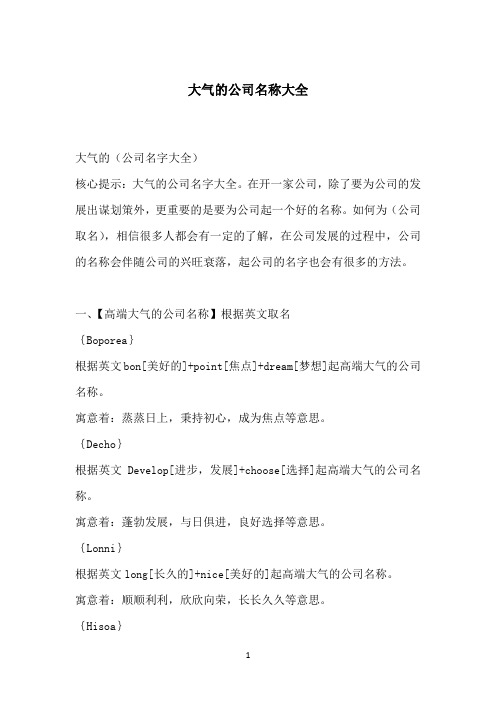 大气的公司名称大全

大气的（公司名字大全）

核心提示：大气的公司名字大全。在开一家公司，除了要为公司的发展出谋划策外，更重要的是要为公司起一个好的名称。如何为（公司取名），相信很多人都会有一定的了解，在公司发展的过程中，公司的名称会伴随公司的兴旺衰落，起公司的名字也会有很多的方法。

一、【高端大气的公司名称】根据英文取名

｛Boporea｝

根据英文bon[美好的]+point[焦点]+dream[梦想]起高端大气的公司名称。

寓意着：蒸蒸日上，秉持初心，成为焦点等意思。

｛Decho｝

根据英文 Develop[进步，发展]+choose[选择]起高端大气的公司名称。

寓意着：蓬勃发展，与日俱进，良好选择等意思。

｛Lonni｝

根据英文long[长久的]+nice[美好的]起高端大气的公司名称。

寓意着：顺顺利利，欣欣向荣，长长久久等意思。

｛Hisoa｝

1